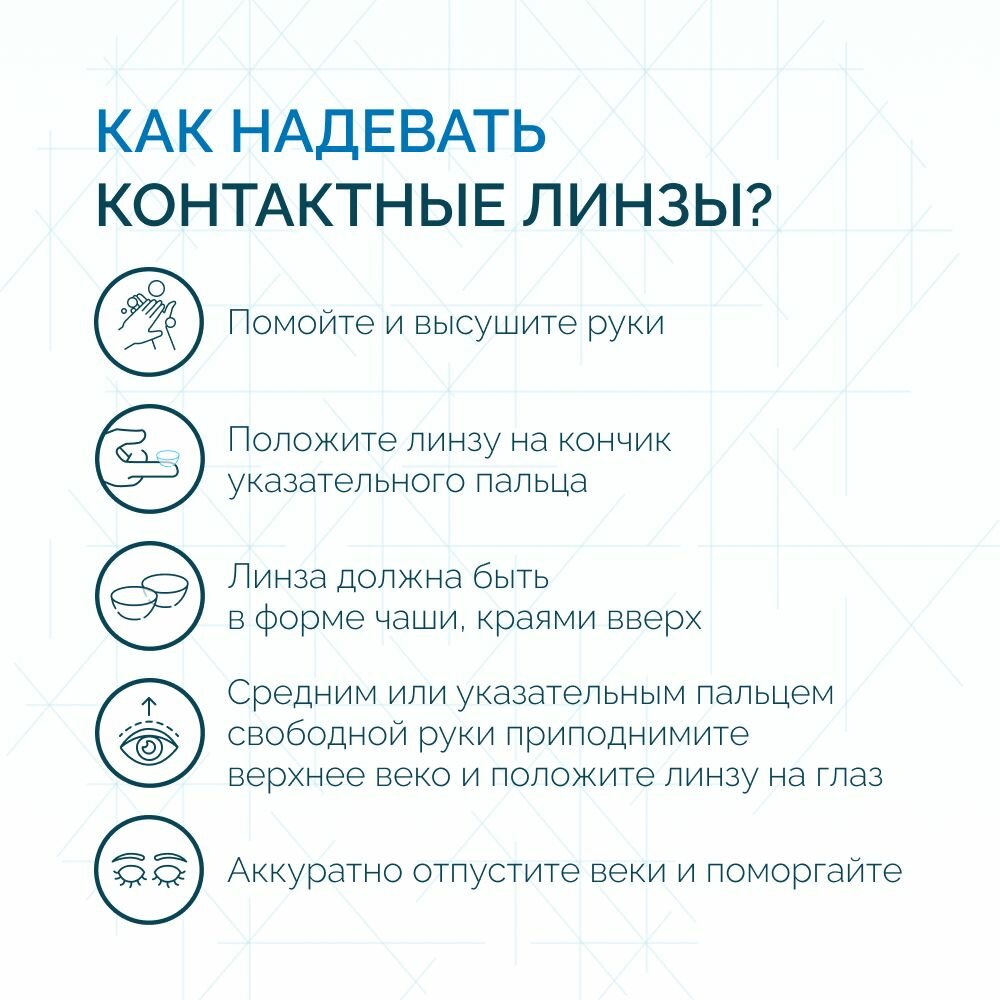 КАК НАДЕВАТЬ КОНТАКТНЫЕ ЛИНЗЫ?

Помойте и высушите руки

Положите линзу на кончик указательного пальца

Линза должна быть в форме чаши, краями вверх

Средним или указательным пальцем свободной руки приподнимите верхнее веко и положите линзу на глаз

Аккуратно отпустите веки и поморгайте